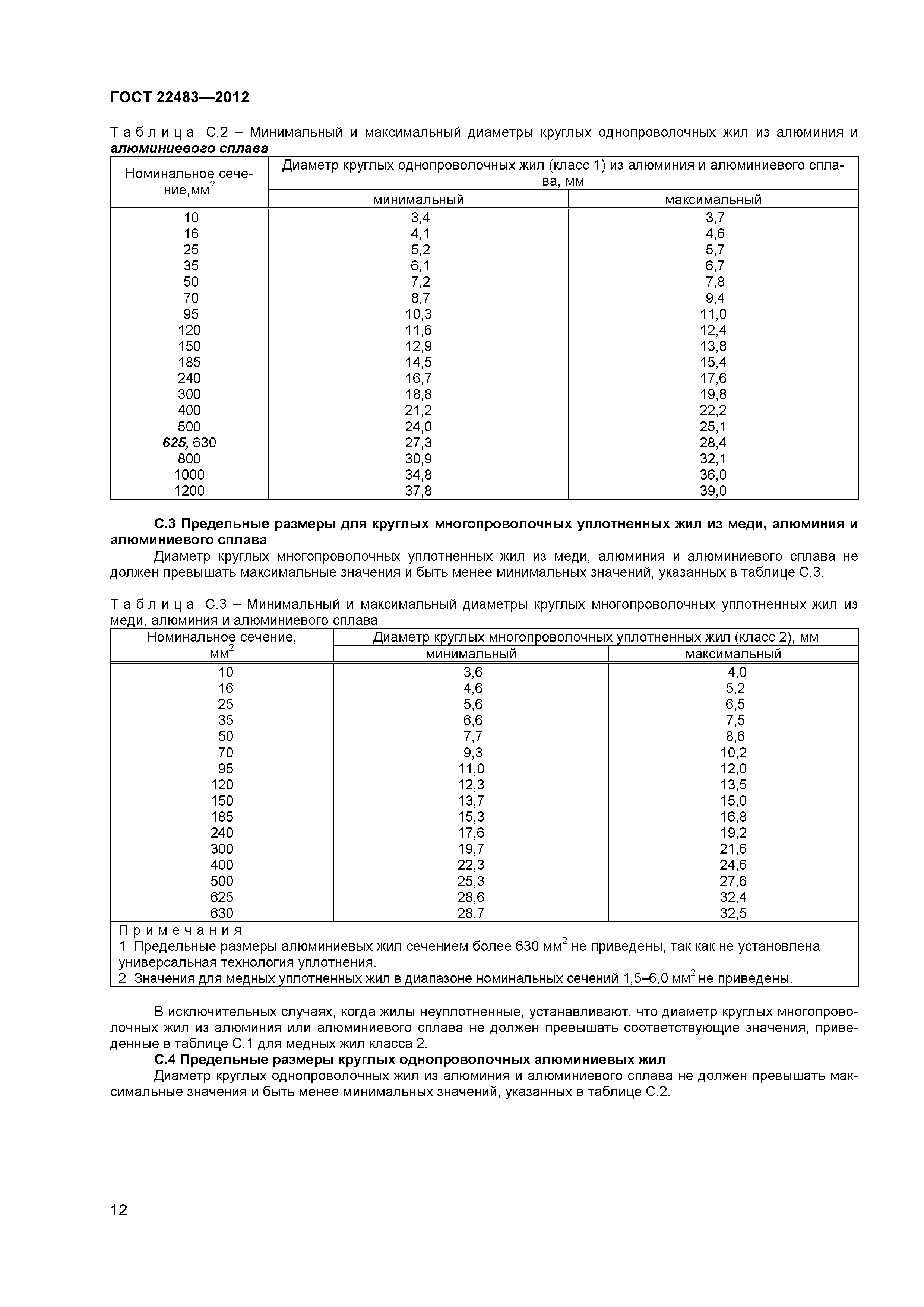 ГОСТ 22483—2012

Таблица С.2 – Минимальный и максимальный диаметры круглых однопроволочных жил из алюминия и алюминиевого сплава

| Номинальное сечение, мм$^2$ | Диаметр круглых однопроволочных жил (класс 1) из алюминия и алюминиевого сплава, мм | |
|---|---|---|
| | минимальный | максимальный |
| 10 | 3,4 | 3,7 |
| 16 | 4,1 | 4,6 |
| 25 | 5,2 | 5,7 |
| 35 | 6,1 | 6,7 |
| 50 | 7,2 | 7,8 |
| 70 | 8,7 | 9,4 |
| 95 | 10,3 | 11,0 |
| 120 | 11,6 | 12,4 |
| 150 | 12,9 | 13,8 |
| 185 | 14,5 | 15,4 |
| 240 | 16,7 | 17,6 |
| 300 | 18,8 | 19,8 |
| 400 | 21,2 | 22,2 |
| 500 | 24,0 | 25,1 |
| 625, 630 | 27,3 | 28,4 |
| 800 | 30,9 | 32,1 |
| 1000 | 34,8 | 36,0 |
| 1200 | 37,8 | 39,0 |

С.3 Предельные размеры для круглых многопроволочных уплотненных жил из меди, алюминия и алюминиевого сплава

Диаметр круглых многопроволочных уплотненных жил из меди, алюминия и алюминиевого сплава не должен превышать максимальные значения и быть менее минимальных значений, указанных в таблице С.3.

Таблица С.3 – Минимальный и максимальный диаметры круглых многопроволочных уплотненных жил из меди, алюминия и алюминиевого сплава

| Номинальное сечение, мм$^2$ | Диаметр круглых многопроволочных уплотненных жил (класс 2), мм | |
|---|---|---|
| | минимальный | максимальный |
| 10 | 3,6 | 4,0 |
| 16 | 4,6 | 5,2 |
| 25 | 5,6 | 6,5 |
| 35 | 6,6 | 7,5 |
| 50 | 7,7 | 8,6 |
| 70 | 9,3 | 10,2 |
| 95 | 11,0 | 12,0 |
| 120 | 12,3 | 13,5 |
| 150 | 13,7 | 15,0 |
| 185 | 15,3 | 16,8 |
| 240 | 17,6 | 19,2 |
| 300 | 19,7 | 21,6 |
| 400 | 22,3 | 24,6 |
| 500 | 25,3 | 27,6 |
| 625 | 28,6 | 32,4 |
| 630 | 28,7 | 32,5 |

Примечания
1 Предельные размеры алюминиевых жил сечением более 630 мм$^2$ не приведены, так как не установлена универсальная технология уплотнения.
2 Значения для медных уплотненных жил в диапазоне номинальных сечений 1,5–6,0 мм$^2$ не приведены.

В исключительных случаях, когда жилы неуплотненные, устанавливают, что диаметр круглых многопроволочных жил из алюминия или алюминиевого сплава не должен превышать соответствующие значения, приведенные в таблице С.1 для медных жил класса 2.

С.4 Предельные размеры круглых однопроволочных алюминиевых жил

Диаметр круглых однопроволочных жил из алюминия и алюминиевого сплава не должен превышать максимальные значения и быть менее минимальных значений, указанных в таблице С.2.

12